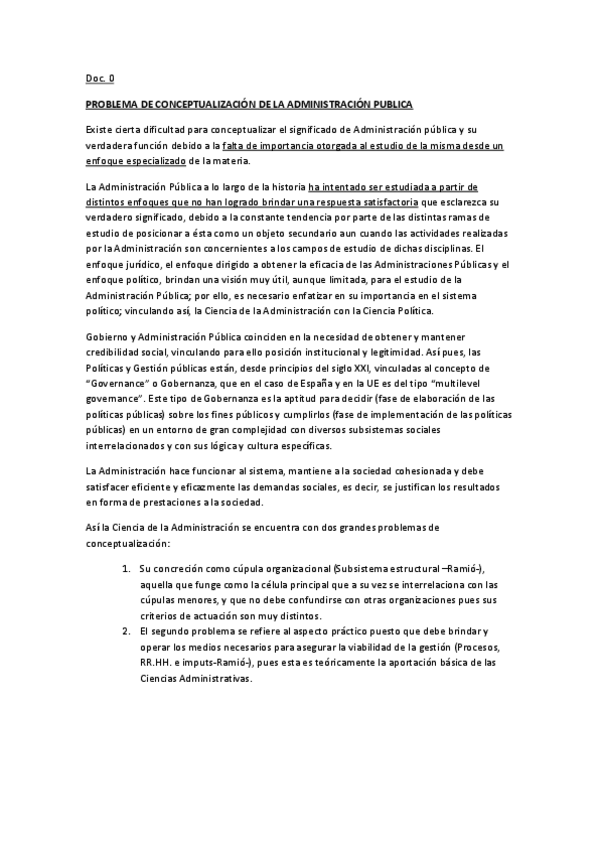 Doc. 0

PROBLEMA DE CONCEPTUALIZACIÓN DE LA ADMINISTRACIÓN PUBLICA

Existe cierta dificultad para conceptualizar el significado de Administración pública y su verdadera función debido a la falta de importancia otorgada al estudio de la misma desde un enfoque especializado de la materia.

La Administración Pública a lo largo de la historia ha intentado ser estudiada a partir de distintos enfoques que no han logrado brindar una respuesta satisfactoria que esclarezca su verdadero significado, debido a la constante tendencia por parte de las distintas ramas de estudio de posicionar a ésta como un objeto secundario aun cuando las actividades realizadas por la Administración son concernientes a los campos de estudio de dichas disciplinas. El enfoque jurídico, el enfoque dirigido a obtener la eficacia de las Administraciones Públicas y el enfoque político, brindan una visión muy útil, aunque limitada, para el estudio de la Administración Pública; por ello, es necesario enfatizar en su importancia en el sistema político; vinculando así, la Ciencia de la Administración con la Ciencia Política.

Gobierno y Administración Pública coinciden en la necesidad de obtener y mantener credibilidad social, vinculando para ello posición institucional y legitimidad. Así pues, las Políticas y Gestión públicas están, desde principios del siglo XXI, vinculadas al concepto de "Governance" o Gobernanza, que en el caso de España y en la UE es del tipo "multilevel governance". Este tipo de Gobernanza es la aptitud para decidir (fase de elaboración de las políticas públicas) sobre los fines públicos y cumplirlos (fase de implementación de las políticas públicas) en un entorno de gran complejidad con diversos subsistemas sociales interrelacionados y con sus lógica y cultura específicas.

La Administración hace funcionar al sistema, mantiene a la sociedad cohesionada y debe satisfacer eficiente y eficazmente las demandas sociales, es decir, se justifican los resultados en forma de prestaciones a la sociedad.

Así la Ciencia de la Administración se encuentra con dos grandes problemas de conceptualización:

1. Su concreción como cúpula organizacional (Subsistema estructural –Ramió-), aquella que funge como la célula principal que a su vez se interrelaciona con las cúpulas menores, y que no debe confundirse con otras organizaciones pues sus criterios de actuación son muy distintos.
2. El segundo problema se refiere al aspecto práctico puesto que debe brindar y operar los medios necesarios para asegurar la viabilidad de la gestión (Procesos, RR.HH. e imputs-Ramió-), pues esta es teóricamente la aportación básica de las Ciencias Administrativas.